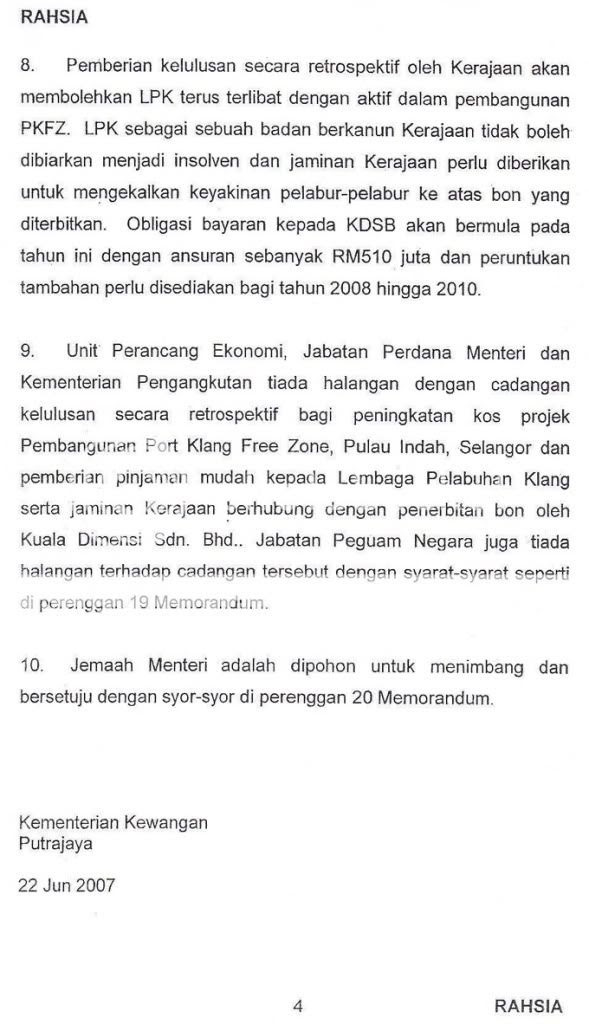 RAHSIA

8. Pemberian kelulusan secara retrospektif oleh Kerajaan akan membolehkan LPK terus terlibat dengan aktif dalam pembangunan PKFZ. LPK sebagai sebuah badan berkanun Kerajaan tidak boleh dibiarkan menjadi insolven dan jaminan Kerajaan perlu diberikan untuk mengekalkan keyakinan pelabur-pelabur ke atas bon yang diterbitkan. Obligasi bayaran kepada KDSB akan bermula pada tahun ini dengan ansuran sebanyak RM510 juta dan peruntukan tambahan perlu disediakan bagi tahun 2008 hingga 2010.

9. Unit Perancang Ekonomi, Jabatan Perdana Menteri dan Kementerian Pengangkutan tiada halangan dengan cadangan kelulusan secara retrospektif bagi peningkatan kos projek Pembangunan Port Klang Free Zone, Pulau Indah, Selangor dan pemberian pinjaman mudah kepada Lembaga Pelabuhan Klang serta jaminan Kerajaan berhubung dengan penerbitan bon oleh Kuala Dimensi Sdn. Bhd.. Jabatan Peguam Negara juga tiada halangan terhadap cadangan tersebut dengan syarat-syarat seperti di perenggan 19 Memorandum.

10. Jemaah Menteri adalah dipohon untuk menimbang dan bersetuju dengan syor-syor di perenggan 20 Memorandum.

Kementerian Kewangan
Putrajaya

22 Jun 2007

4

RAHSIA